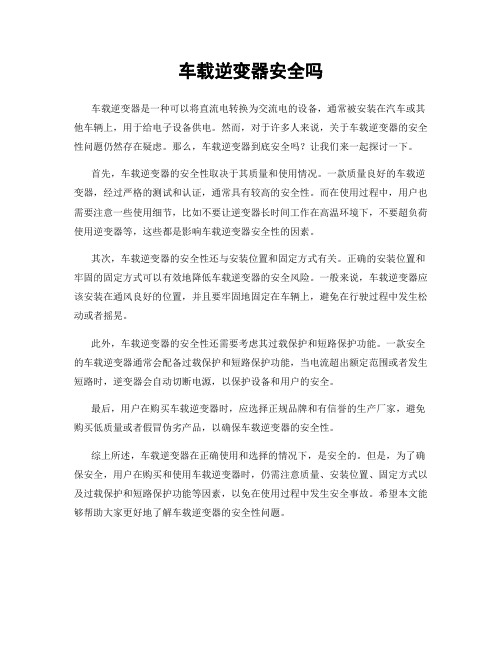 车载逆变器安全吗

车载逆变器是一种可以将直流电转换为交流电的设备，通常被安装在汽车或其他车辆上，用于给电子设备供电。然而，对于许多人来说，关于车载逆变器的安全性问题仍然存在疑虑。那么，车载逆变器到底安全吗？让我们来一起探讨一下。

首先，车载逆变器的安全性取决于其质量和使用情况。一款质量良好的车载逆变器，经过严格的测试和认证，通常具有较高的安全性。而在使用过程中，用户也需要注意一些使用细节，比如不要让逆变器长时间工作在高温环境下，不要超负荷使用逆变器等，这些都是影响车载逆变器安全性的因素。

其次，车载逆变器的安全性还与安装位置和固定方式有关。正确的安装位置和牢固的固定方式可以有效地降低车载逆变器的安全风险。一般来说，车载逆变器应该安装在通风良好的位置，并且要牢固地固定在车辆上，避免在行驶过程中发生松动或者摇晃。

此外，车载逆变器的安全性还需要考虑其过载保护和短路保护功能。一款安全的车载逆变器通常会配备过载保护和短路保护功能，当电流超出额定范围或者发生短路时，逆变器会自动切断电源，以保护设备和用户的安全。

最后，用户在购买车载逆变器时，应选择正规品牌和有信誉的生产厂家，避免购买低质量或者假冒伪劣产品，以确保车载逆变器的安全性。

综上所述，车载逆变器在正确使用和选择的情况下，是安全的。但是，为了确保安全，用户在购买和使用车载逆变器时，仍需注意质量、安装位置、固定方式以及过载保护和短路保护功能等因素，以免在使用过程中发生安全事故。希望本文能够帮助大家更好地了解车载逆变器的安全性问题。